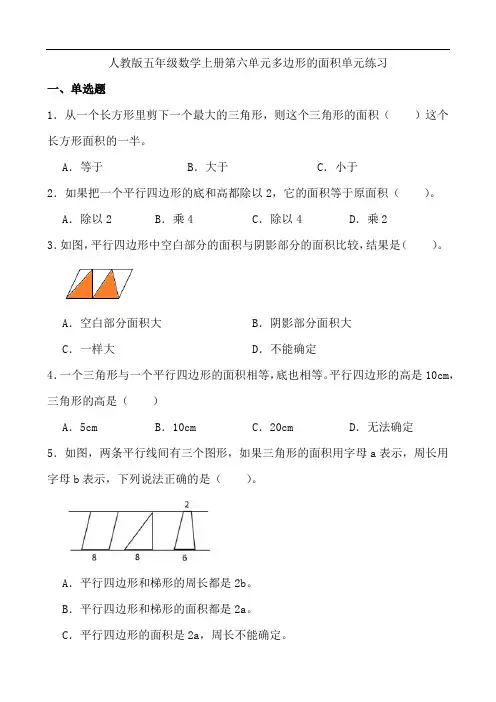 人教版五年级数学上册第六单元多边形的面积单元练习

一、单选题

1．从一个长方形里剪下一个最大的三角形，则这个三角形的面积（　　）这个长方形面积的一半。

A．等于　　B．大于　　C．小于

2．如果把一个平行四边形的底和高都除以 2，它的面积等于原面积（　　）。

A．除以 2　　B．乘 4　　C．除以 4　　D．乘 2

3.如图，平行四边形中空白部分的面积与阴影部分的面积比较，结果是（　　）。

A．空白部分面积大　　B．阴影部分面积大

C．一样大　　D．不能确定

4.一个三角形与一个平行四边形的面积相等，底也相等。平行四边形的高是 10cm，三角形的高是（　　）

A．5cm　　B．10cm　　C．20cm　　D．无法确定

5．如图，两条平行线间有三个图形，如果三角形的面积用字母 a 表示，周长用字母 b 表示，下列说法正确的是（　　）。

2

8　　8　　6

A．平行四边形和梯形的周长都是 2b。

B．平行四边形和梯形的面积都是 2a。

C．平行四边形的面积是 2a，周长不能确定。